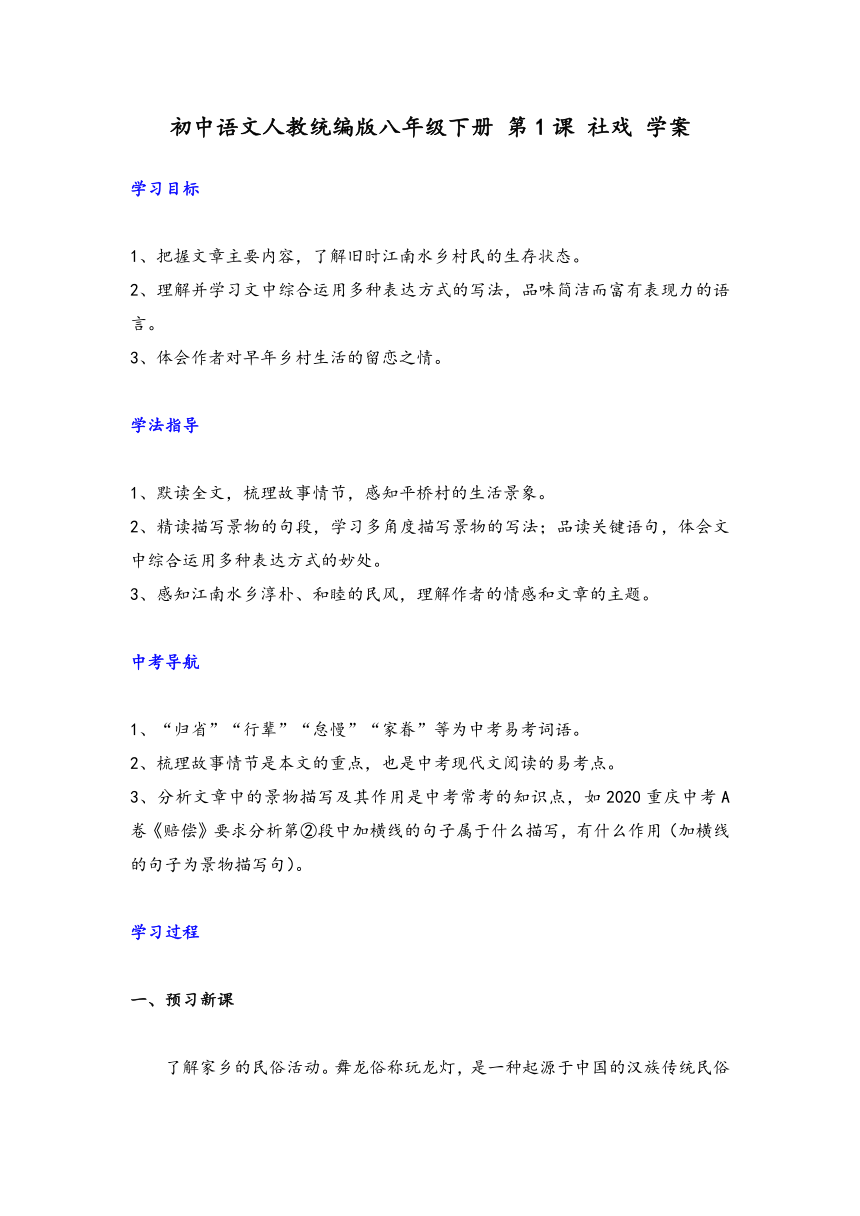 初中语文人教统编版八年级下册 第1课 社戏 学案

学习目标

1、把握文章主要内容，了解旧时江南水乡村民的生存状态。
2、理解并学习文中综合运用多种表达方式的写法，品味简洁而富有表现力的语言。
3、体会作者对早年乡村生活的留恋之情。

学法指导

1、默读全文，梳理故事情节，感知平桥村的生活景象。
2、精读描写景物的句段，学习多角度描写景物的写法；品读关键语句，体会文中综合运用多种表达方式的妙处。
3、感知江南水乡淳朴、和睦的民风，理解作者的情感和文章的主题。

中考导航

1、“归省”“行辈”“怠慢”“家眷”等为中考易考词语。
2、梳理故事情节是本文的重点，也是中考现代文阅读的易考点。
3、分析文章中的景物描写及其作用是中考常考的知识点，如2020重庆中考A卷《赔偿》要求分析第②段中加横线的句子属于什么描写，有什么作用（加横线的句子为景物描写句）。

学习过程

一、预习新课

了解家乡的民俗活动。舞龙俗称玩龙灯，是一种起源于中国的汉族传统民俗